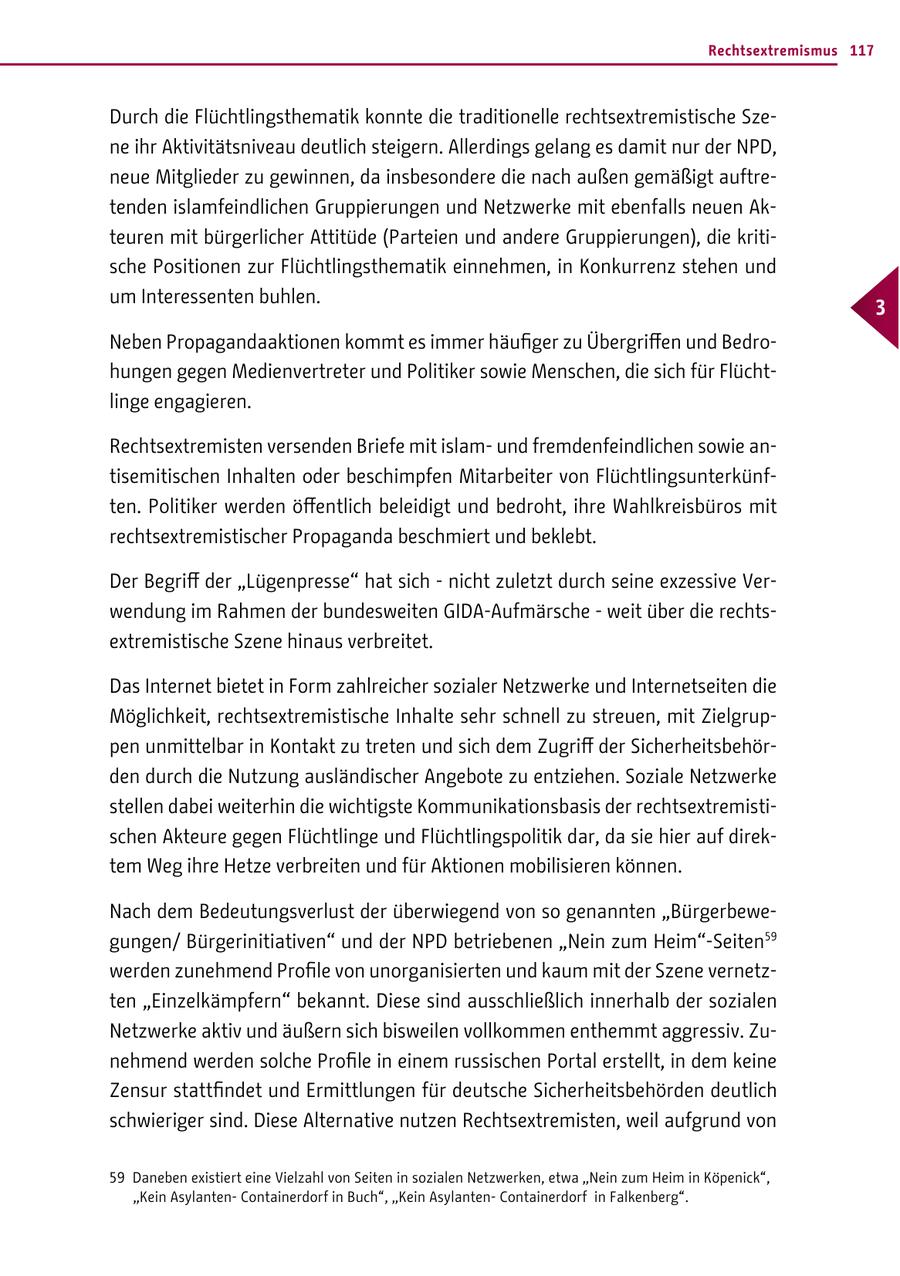 Rechtsextremismus 117

Durch die Flüchtlingsthematik konnte die traditionelle rechtsextremistische Szene ihr Aktivitätsniveau deutlich steigern. Allerdings gelang es damit nur der NPD, neue Mitglieder zu gewinnen, da insbesondere die nach außen gemäßigt auftretenden islamfeindlichen Gruppierungen und Netzwerke mit ebenfalls neuen Akteuren mit bürgerlicher Attitüde (Parteien und andere Gruppierungen), die kritische Positionen zur Flüchtlingsthematik einnehmen, in Konkurrenz stehen und um Interessenten buhlen.

3

Neben Propagandaaktionen kommt es immer häufiger zu Übergriffen und Bedrohungen gegen Medienvertreter und Politiker sowie Menschen, die sich für Flüchtlinge engagieren.

Rechtsextremisten versenden Briefe mit islam- und fremdenfeindlichen sowie antisemitischen Inhalten oder beschimpfen Mitarbeiter von Flüchtlingsunterkünften. Politiker werden öffentlich beleidigt und bedroht, ihre Wahlkreisbüros mit rechtsextremistischer Propaganda beschmiert und beklebt.

Der Begriff der „Lügenpresse“ hat sich - nicht zuletzt durch seine exzessive Verwendung im Rahmen der bundesweiten GIDA-Aufmärsche - weit über die rechtsextremistische Szene hinaus verbreitet.

Das Internet bietet in Form zahlreicher sozialer Netzwerke und Internetseiten die Möglichkeit, rechtsextremistische Inhalte sehr schnell zu streuen, mit Zielgruppen unmittelbar in Kontakt zu treten und sich dem Zugriff der Sicherheitsbehörden durch die Nutzung ausländischer Angebote zu entziehen. Soziale Netzwerke stellen dabei weiterhin die wichtigste Kommunikationsbasis der rechtsextremistischen Akteure gegen Flüchtlinge und Flüchtlingspolitik dar, da sie hier auf direktem Weg ihre Hetze verbreiten und für Aktionen mobilisieren können.

Nach dem Bedeutungsverlust der überwiegend von so genannten „Bürgerbewegungen/ Bürgerinitiativen“ und der NPD betriebenen „Nein zum Heim“-Seiten$^{59}$ werden zunehmend Profile von unorganisierten und kaum mit der Szene vernetzten „Einzelkämpfern“ bekannt. Diese sind ausschließlich innerhalb der sozialen Netzwerke aktiv und äußern sich bisweilen vollkommen enthemmt aggressiv. Zunehmend werden solche Profile in einem russischen Portal erstellt, in dem keine Zensur stattfindet und Ermittlungen für deutsche Sicherheitsbehörden deutlich schwieriger sind. Diese Alternative nutzen Rechtsextremisten, weil aufgrund von

59 Daneben existiert eine Vielzahl von Seiten in sozialen Netzwerken, etwa „Nein zum Heim in Köpenick“, „Kein Asylanten- Containerdorf in Buch“, „Kein Asylanten- Containerdorf in Falkenberg“.